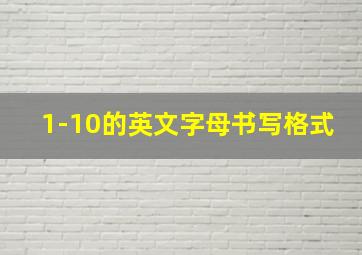 1-10的英文字母书写格式